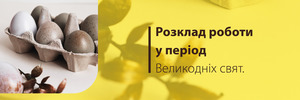 Розклад роботи у період

Великодніх свят.